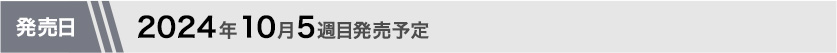 発売日

2024年10月5週目発売予定